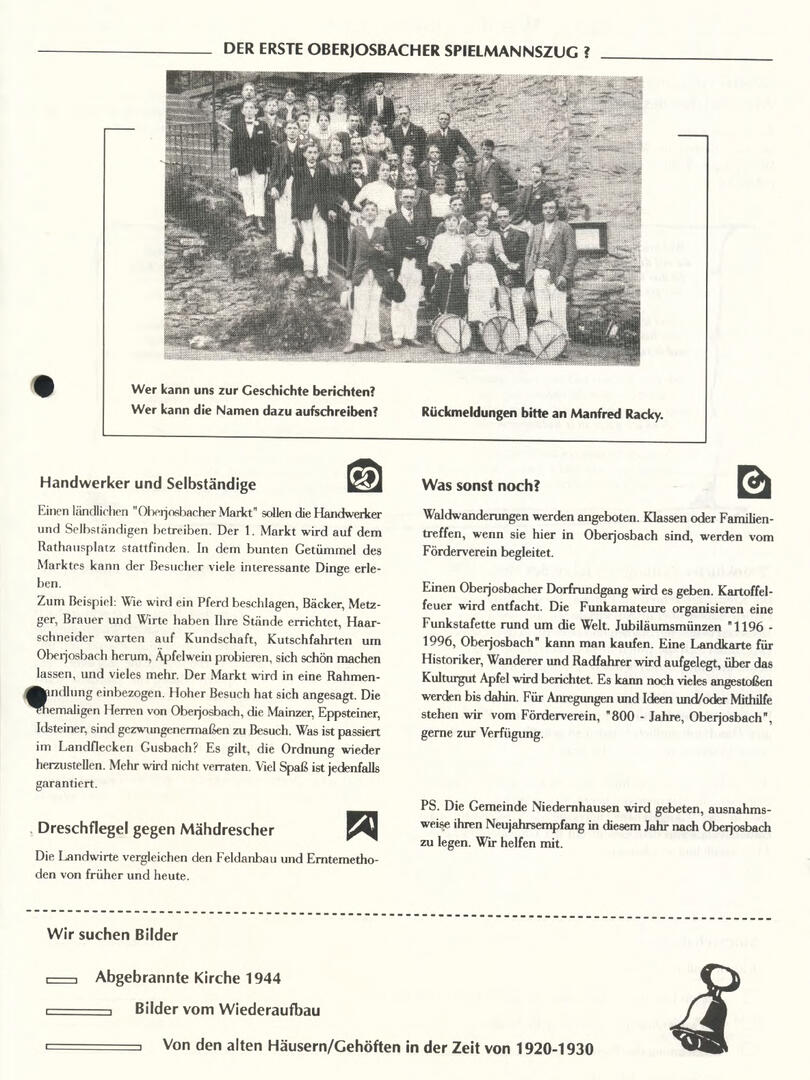 DER ERSTE OBERJOSBACHER SPIELMANNSZUG ?

Wer kann uns zur Geschichte berichten?
Wer kann die Namen dazu aufschreiben?

Rückmeldungen bitte an Manfred Racky.

Handwerker und Selbständige

Einen ländlichen "Oberjosbacher Markt" sollen die Handwerker und Selbständigen betreiben. Der 1. Markt wird auf dem Rathausplatz stattfinden. In dem bunten Getümmel des Marktes kann der Besucher viele interessante Dinge erleben.
Zum Beispiel: Wie wird ein Pferd beschlagen, Bäcker, Metzger, Brauer und Wirte haben Ihre Stände errichtet, Haarschneider warten auf Kundschaft, Kutschfahrten um Oberjosbach herum, Äpfelwein probieren, sich schön machen lassen, und vieles mehr. Der Markt wird in eine Rahmenhandlung einbezogen. Hoher Besuch hat sich angesagt. Die ehemaligen Herren von Oberjosbach, die Mainzer, Eppsteiner, Idsteiner, sind gezwungenermaßen zu Besuch. Was ist passiert im Landflecken Gusbach? Es gilt, die Ordnung wieder herzustellen. Mehr wird nicht verraten. Viel Spaß ist jedenfalls garantiert.

Dreschflegel gegen Mähdrescher

Die Landwirte vergleichen den Feldanbau und Erntemethoden von früher und heute.

Was sonst noch?

Waldwanderungen werden angeboten. Klassen oder Familientreffen, wenn sie hier in Oberjosbach sind, werden vom Förderverein begleitet.

Einen Oberjosbacher Dorfrundgang wird es geben. Kartoffelfeuer wird entfacht. Die Funkamateure organisieren eine Funkstafette rund um die Welt. Jubiläumsmünzen "1196 - 1996, Oberjosbach" kann man kaufen. Eine Landkarte für Historiker, Wanderer und Radfahrer wird aufgelegt, über das Kulturgut Apfel wird berichtet. Es kann noch vieles angestoßen werden bis dahin. Für Anregungen und Ideen und/oder Mithilfe stehen wir vom Förderverein, "800 - Jahre, Oberjosbach", gerne zur Verfügung.

PS. Die Gemeinde Niedernhausen wird gebeten, ausnahmsweise ihren Neujahrsempfang in diesem Jahr nach Oberjosbach zu legen. Wir helfen mit.

Wir suchen Bilder

Abgebrannte Kirche 1944

Bilder vom Wiederaufbau

Von den alten Häusern/Gehöften in der Zeit von 1920-1930